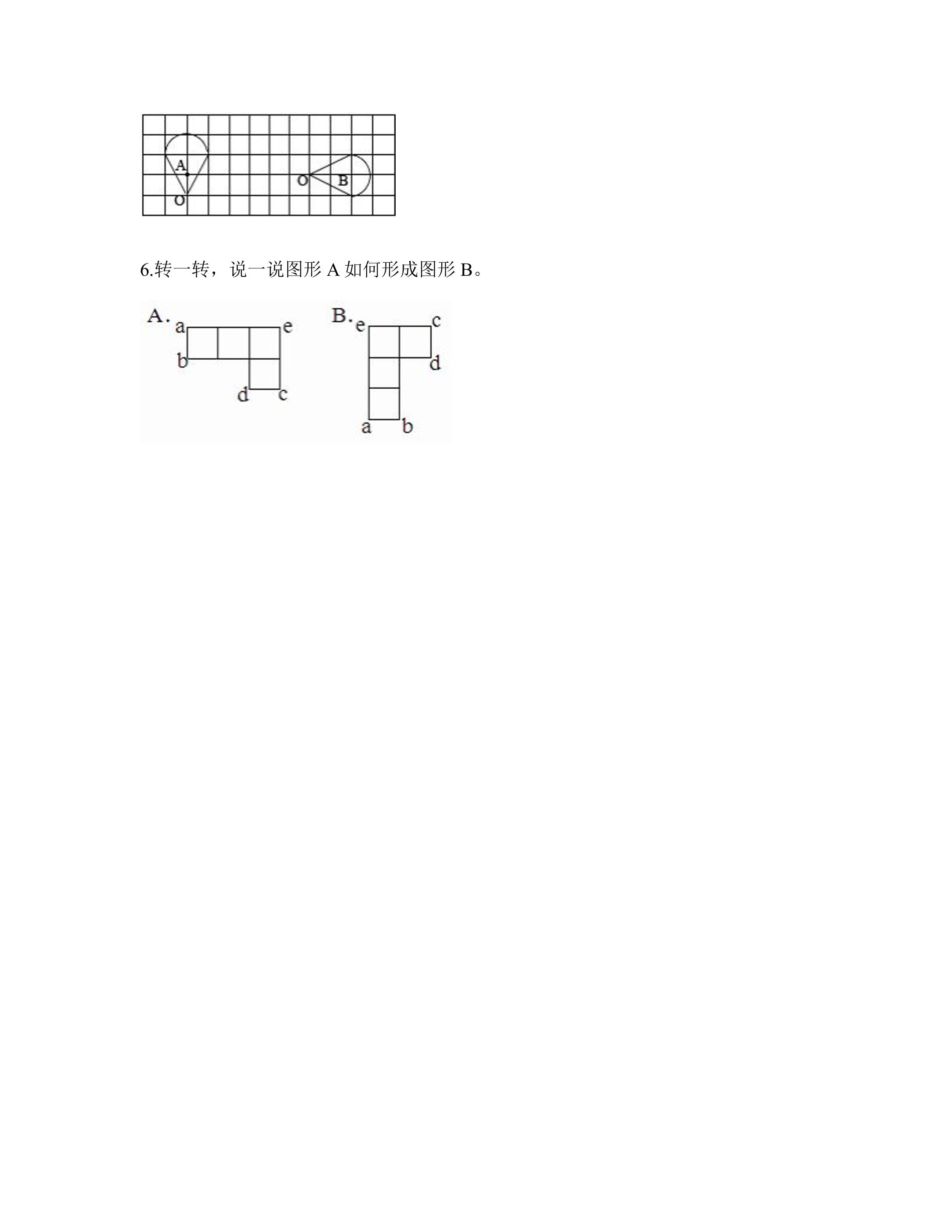 A
O
O
B

6.转一转，说一说图形A如何形成图形B。

A.
a
e
b
d
c

B.
e
c
d
a
b